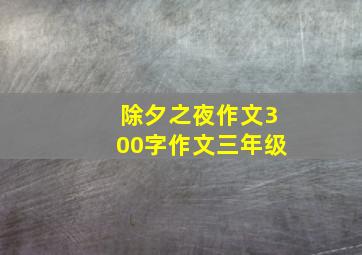 除夕之夜作文300字作文三年级